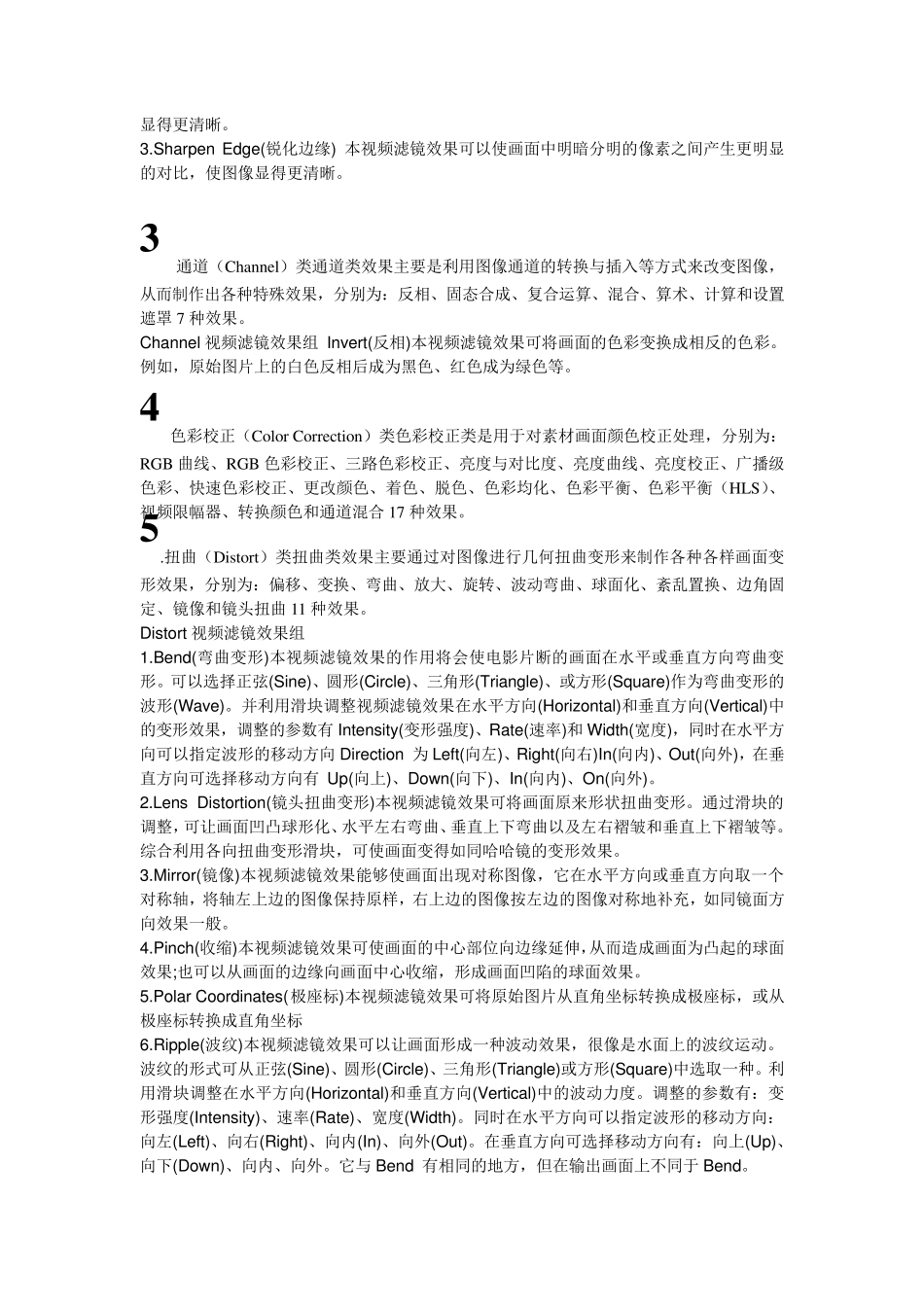 显得更清晰。
3.Sharpen Edge(锐化边缘) 本视频滤镜效果可以使画面中明暗分明的像素之间产生更明显的对比，使图像显得更清晰。

3

通道（Channel）类通道类效果主要是利用图像通道的转换与插入等方式来改变图像，从而制作出各种特殊效果，分别为：反相、固态合成、复合运算、混合、算术、计算和设置遮罩 7 种效果。
Channel 视频滤镜效果组 Invert(反相)本视频滤镜效果可将画面的色彩变换成相反的色彩。例如，原始图片上的白色反相后成为黑色、红色成为绿色等。

4

色彩校正（Color Correction）类色彩校正类是用于对素材画面颜色校正处理，分别为：RGB 曲线、RGB 色彩校正、三路色彩校正、亮度与对比度、亮度曲线、亮度校正、广播级色彩、快速色彩校正、更改颜色、着色、脱色、色彩均化、色彩平衡、色彩平衡（HLS）、视频限幅器、转换颜色和通道混合 17 种效果。

5

.扭曲（Distort）类扭曲类效果主要通过对图像进行几何扭曲变形来制作各种各样画面变形效果，分别为：偏移、变换、弯曲、放大、旋转、波动弯曲、球面化、紊乱置换、边角固定、镜像和镜头扭曲 11 种效果。
Distort 视频滤镜效果组
1.Bend(弯曲变形)本视频滤镜效果的作用将会使电影片断的画面在水平或垂直方向弯曲变形。可以选择正弦(Sine)、圆形(Circle)、三角形(Triangle)、或方形(Square)作为弯曲变形的波形(Wave)。并利用滑块调整视频滤镜效果在水平方向(Horizontal)和垂直方向(Vertical)中的变形效果，调整的参数有 Intensity(变形强度)、Rate(速率)和 Width(宽度)，同时在水平方向可以指定波形的移动方向 Direction 为 Left(向左)、Right(向右)In(向内)、Out(向外)，在垂直方向可选择移动方向有 Up(向上)、Down(向下)、In(向内)、On(向外)。
2.Lens Distortion(镜头扭曲变形)本视频滤镜效果可将画面原来形状扭曲变形。通过滑块的调整，可让画面凹凸球形化、水平左右弯曲、垂直上下弯曲以及左右褶皱和垂直上下褶皱等。综合利用各向扭曲变形滑块，可使画面变得如同哈哈镜的变形效果。
3.Mirror(镜像)本视频滤镜效果能够使画面出现对称图像，它在水平方向或垂直方向取一个对称轴，将轴左上边的图像保持原样，右上边的图像按左边的图像对称地补充，如同镜面方向效果一般。
4.Pinch(收缩)本视频滤镜效果可使画面的中心部位向边缘延伸，从而造成画面为凸起的球面效果;也可以从画面的边缘向画面中心收缩，形成画面凹陷的球面效果。
5.Polar Coordinates(极座标)本视频滤镜效果可将原始图片从直角坐标转换成极座标，或从极座标转换成直角坐标
6.Ripple(波纹)本视频滤镜效果可以让画面形成一种波动效果，很像是水面上的波纹运动。波纹的形式可从正弦(Sine)、圆形(Circle)、三角形(Triangle)或方形(Square)中选取一种。利用滑块调整在水平方向(Horizontal)和垂直方向(Vertical)中的波动力度。调整的参数有：变形强度(Intensity)、速率(Rate)、宽度(Width)。同时在水平方向可以指定波形的移动方向：向左(Left)、向右(Right)、向内(In)、向外(Out)。在垂直方向可选择移动方向有：向上(Up)、向下(Down)、向内、向外。它与 Bend 有相同的地方，但在输出画面上不同于 Bend。